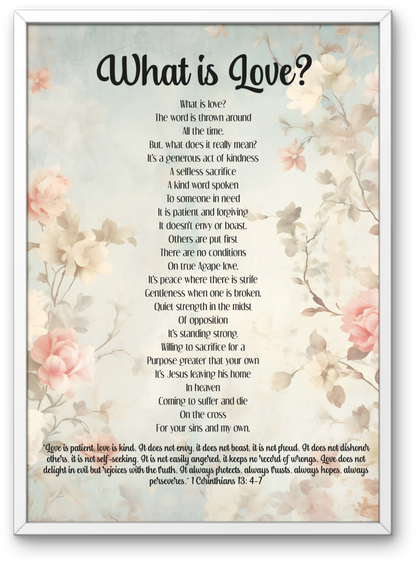 What is Love?

What is love?
The word is thrown around
All the time.
But, what does it really mean?
It's a generous act of kindness
A selfless sacrifice
A kind word spoken
To someone in need
It is patient and forgiving
It doesn't envy or boast.
Others are put first
There are no conditions
On true Agape love.
It's peace where there is strife
Gentleness when one is broken.
Quiet strength in the midst
Of opposition
It's standing strong,
Willing to sacrifice for a
Purpose greater that your own
It's Jesus leaving his home
In heaven
Coming to suffer and die
On the cross
For your sins and my own.

"Love is patient, love is kind. It does not envy, it does not boast, it is not proud. It does not dishonor others, it is not self-seeking. It is not easily angered, it keeps no record of wrongs. Love does not delight in evil but rejoices with the truth. It always protects, always trusts, always hopes, always perseveres." 1 Corinthians 13: 4-7